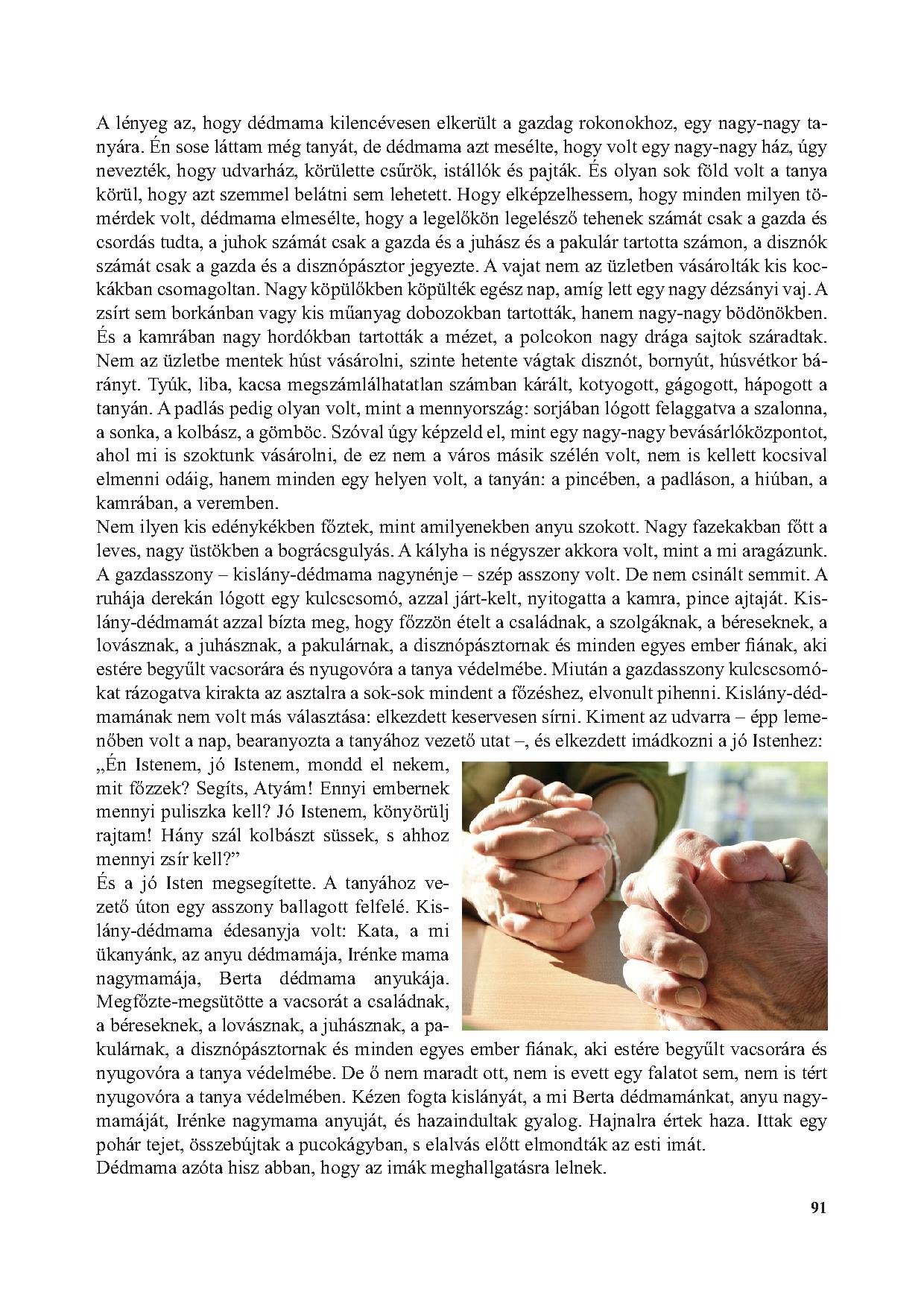 A lényeg az, hogy dédmama kilencévesen elkerült a gazdag rokonokhoz, egy nagy-nagy tanyára. Én sose láttam még tanyát, de dédmama azt mesélte, hogy volt egy nagy-nagy ház, úgy nevezték, hogy udvarház, körülette csűrök, istállók és pajták. És olyan sok föld volt a tanya körül, hogy azt szemmel belátni sem lehetett. Hogy elképzelhessem, hogy minden milyen tömérdek volt, dédmama elmesélte, hogy a legelőkön legelésző tehenek számát csak a gazda és csordás tudta, a juhok számát csak a gazda és a juhász és a pakulár tartotta számon, a disznók számát csak a gazda és a disznópásztor jegyezte. A vajat nem az üzletben vásárolták kis kockákban csomagoltan. Nagy köpülőkben köpülték egész nap, amíg lett egy nagy dézsányi vaj. A zsírt sem borkánban vagy kis műanyag dobozokban tartották, hanem nagy-nagy bödönökben. És a kamrában nagy hordókban tartották a mézet, a polcokon nagy drága sajtok száradtak. Nem az üzletbe mentek húst vásárolni, szinte hetente vágtak disznót, bornyút, húsvétkor bárányt. Tyúk, liba, kacsa megszámlálhatatlan számban kárált, kotyogott, gágogott, hápogott a tanyán. A padlás pedig olyan volt, mint a mennyország: sorjában lógott felaggatva a szalonna, a sonka, a kolbász, a gömböc. Szóval úgy képzeld el, mint egy nagy-nagy bevásárlóközpontot, ahol mi is szoktunk vásárolni, de ez nem a város másik szélén volt, nem is kellett kocsival elmenni odáig, hanem minden egy helyen volt, a tanyán: a pincében, a padláson, a hiúban, a kamrában, a veremben.
Nem ilyen kis edénykékben főztek, mint amilyenekben anyu szokott. Nagy fazekakban főtt a leves, nagy üstökben a bográcsgulyás. A kályha is négyszer akkora volt, mint a mi aragázunk. A gazdasszony – kislány-dédmama nagynénje – szép asszony volt. De nem csinált semmit. A ruhája derekán lógott egy kulcscsomó, azzal járt-kelt, nyitogatta a kamra, pince ajtaját. Kislány-dédmamát azzal bízta meg, hogy főzzön ételt a családnak, a szolgáknak, a béreseknek, a lovásznak, a juhásznak, a pakulárnak, a disznópásztornak és minden egyes ember fiának, aki estére begyűlt vacsorára és nyugovóra a tanya védelmébe. Miután a gazdasszony kulcscsomókat rázogatva kirakta az asztalra a sok-sok mindent a főzéshez, elvonult pihenni. Kislány-dédmamának nem volt más választása: elkezdett keservesen sírni. Kiment az udvarra – épp lemenőben volt a nap, bearanyozta a tanyához vezető utat –, és elkezdett imádkozni a jó Istenhez:
„Én Istenem, jó Istenem, mondd el nekem, mit főzzek? Segíts, Atyám! Ennyi embernek mennyi puliszka kell? Jó Istenem, könyörülj rajtam! Hány szál kolbászt süssek, s ahhoz mennyi zsír kell?”
És a jó Isten megsegítette. A tanyához vezető úton egy asszony ballagott felfelé. Kislány-dédmama édesanyja volt: Kata, a mi ükanyánk, az anyu dédmamája, Irénke mama nagymamája, Berta dédmama anyukája. Megfőzte-megsütötte a vacsorát a családnak, a béreseknek, a lovásznak, a juhásznak, a pakulárnak, a disznópásztornak és minden egyes ember fiának, aki estére begyűlt vacsorára és nyugovóra a tanya védelmébe. De ő nem maradt ott, nem is evett egy falatot sem, nem is tért nyugovóra a tanya védelmében. Kézen fogta kislányát, a mi Berta dédmamánkat, anyu nagymamáját, Irénke nagymama anyuját, és hazaindultak gyalog. Hajnalra értek haza. Ittak egy pohár tejet, összebújtak a pucokágyban, s elalvás előtt elmondták az esti imát.
Dédmama azóta hisz abban, hogy az imák meghallgatásra lelnek.

91